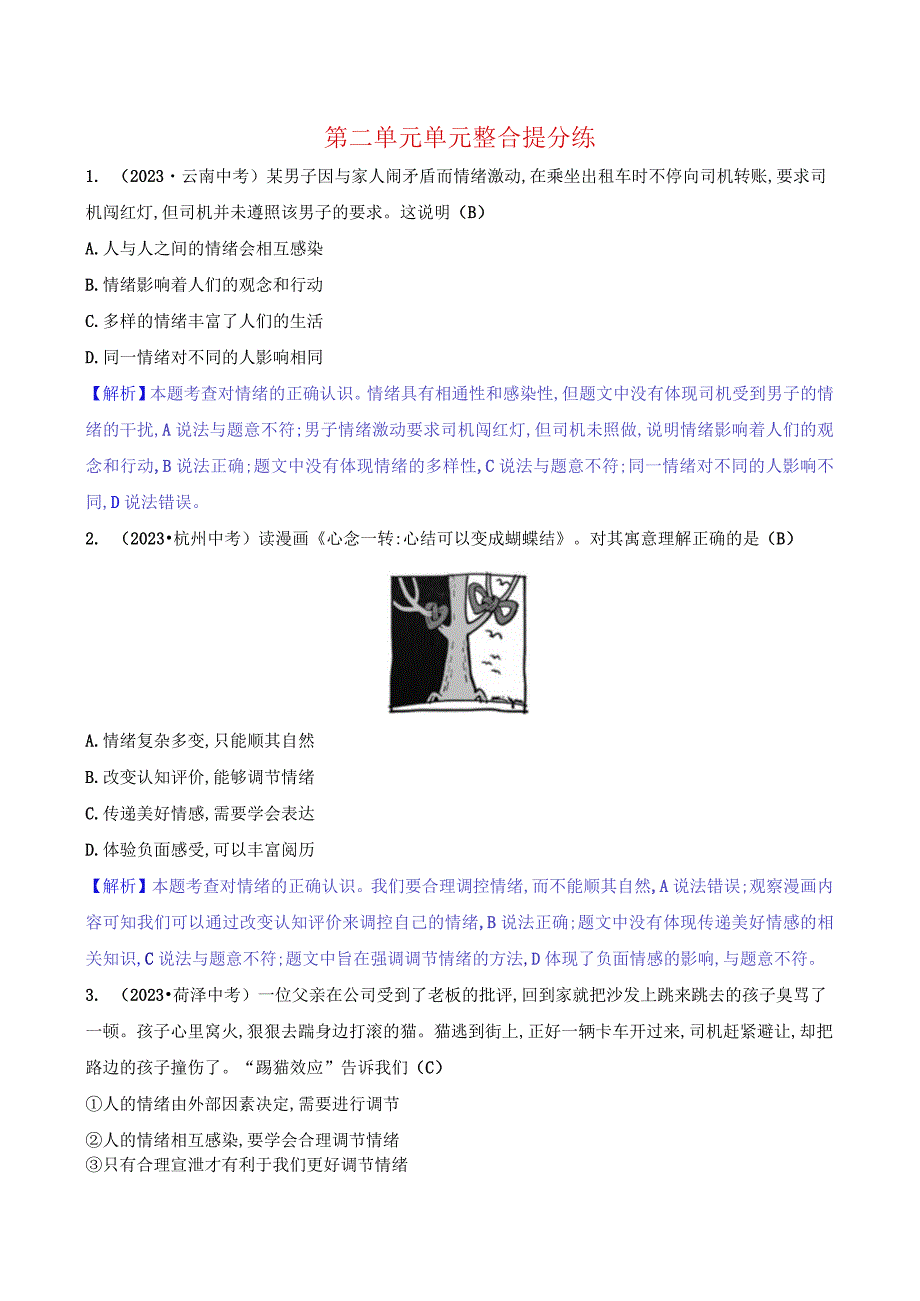 第二单元单元整合提分练

1. （2023·云南中考）某男子因与家人闹矛盾而情绪激动,在乘坐出租车时不停向司机转账,要求司机闯红灯,但司机并未遵照该男子的要求。这说明（B）

A.人与人之间的情绪会相互感染

B.情绪影响着人们的观念和行动

C.多样的情绪丰富了人们的生活

D.同一情绪对不同的人影响相同

【解析】本题考查对情绪的正确认识。情绪具有相通性和感染性,但题文中没有体现司机受到男子的情绪的干扰,A说法与题意不符;男子情绪激动要求司机闯红灯,但司机未照做,说明情绪影响着人们的观念和行动,B说法正确;题文中没有体现情绪的多样性,C说法与题意不符;同一情绪对不同的人影响不同,D说法错误。

2. （2023•杭州中考）读漫画《心念一转:心结可以变成蝴蝶结》。对其寓意理解正确的是（B）

A.情绪复杂多变,只能顺其自然

B.改变认知评价,能够调节情绪

C.传递美好情感,需要学会表达

D.体验负面感受,可以丰富阅历

【解析】本题考查对情绪的正确认识。我们要合理调控情绪,而不能顺其自然,A说法错误;观察漫画内容可知我们可以通过改变认知评价来调控自己的情绪,B说法正确;题文中没有体现传递美好情感的相关知识,C说法与题意不符;题文中旨在强调调节情绪的方法,D体现了负面情感的影响,与题意不符。

3. （2023•荷泽中考）一位父亲在公司受到了老板的批评,回到家就把沙发上跳来跳去的孩子臭骂了一顿。孩子心里窝火,狠狠去踹身边打滚的猫。猫逃到街上,正好一辆卡车开过来,司机赶紧避让,却把路边的孩子撞伤了。“踢猫效应”告诉我们（C）

①人的情绪由外部因素决定,需要进行调节

②人的情绪相互感染,要学会合理调节情绪

③只有合理宣泄才有利于我们更好调节情绪